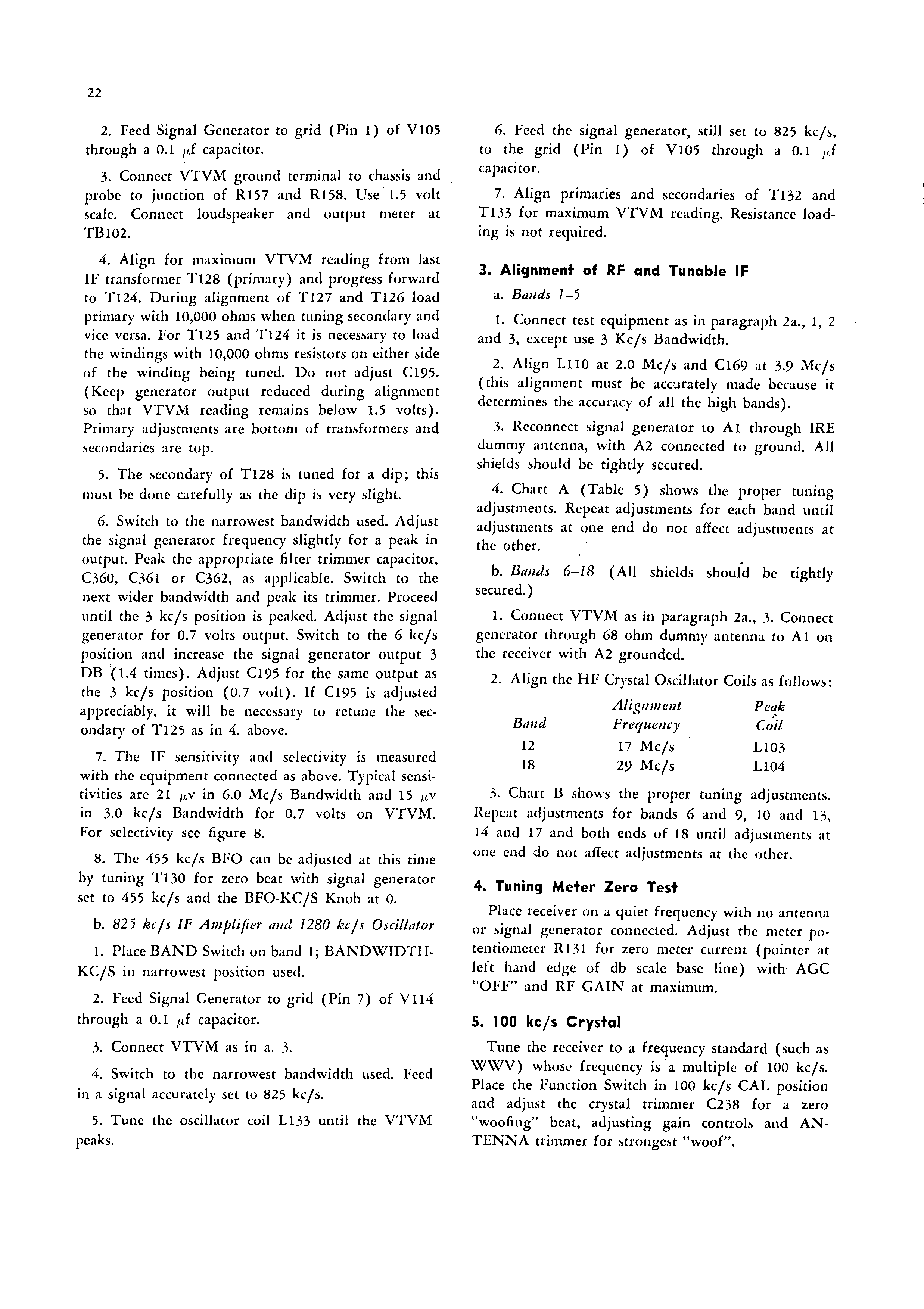 22

2. Feed Signal Generator to grid (Pin 1) of V105 through a 0.1 $\mu$f capacitor.

3. Connect VTVM ground terminal to chassis and probe to junction of R157 and R158. Use 1.5 volt scale. Connect loudspeaker and output meter at TB102.

4. Align for maximum VTVM reading from last IF transformer T128 (primary) and progress forward to T124. During alignment of T127 and T126 load primary with 10,000 ohms when tuning secondary and vice versa. For T125 and T124 it is necessary to load the windings with 10,000 ohms resistors on either side of the winding being tuned. Do not adjust C195. (Keep generator output reduced during alignment so that VTVM reading remains below 1.5 volts). Primary adjustments are bottom of transformers and secondaries are top.

5. The secondary of T128 is tuned for a dip; this must be done carefully as the dip is very slight.

6. Switch to the narrowest bandwidth used. Adjust the signal generator frequency slightly for a peak in output. Peak the appropriate filter trimmer capacitor, C360, C361 or C362, as applicable. Switch to the next wider bandwidth and peak its trimmer. Proceed until the 3 kc/s position is peaked. Adjust the signal generator for 0.7 volts output. Switch to the 6 kc/s position and increase the signal generator output 3 DB (1.4 times). Adjust C195 for the same output as the 3 kc/s position (0.7 volt). If C195 is adjusted appreciably, it will be necessary to retune the secondary of T125 as in 4. above.

7. The IF sensitivity and selectivity is measured with the equipment connected as above. Typical sensitivities are 21 $\mu$v in 6.0 Mc/s Bandwidth and 15 $\mu$v in 3.0 kc/s Bandwidth for 0.7 volts on VTVM. For selectivity see figure 8.

8. The 455 kc/s BFO can be adjusted at this time by tuning T130 for zero beat with signal generator set to 455 kc/s and the BFO-KC/S Knob at 0.

b. 825 kc/s IF Amplifier and 1280 kc/s Oscillator

1. Place BAND Switch on band 1; BANDWIDTH-KC/S in narrowest position used.

2. Feed Signal Generator to grid (Pin 7) of V114 through a 0.1 $\mu$f capacitor.

3. Connect VTVM as in a. 3.

4. Switch to the narrowest bandwidth used. Feed in a signal accurately set to 825 kc/s.

5. Tune the oscillator coil L133 until the VTVM peaks.

6. Feed the signal generator, still set to 825 kc/s, to the grid (Pin 1) of V105 through a 0.1 $\mu$f capacitor.

7. Align primaries and secondaries of T132 and T133 for maximum VTVM reading. Resistance loading is not required.

3. Alignment of RF and Tunable IF

a. Bands 1–5

1. Connect test equipment as in paragraph 2a., 1, 2 and 3, except use 3 Kc/s Bandwidth.

2. Align L110 at 2.0 Mc/s and C169 at 3.9 Mc/s (this alignment must be accurately made because it determines the accuracy of all the high bands).

3. Reconnect signal generator to A1 through IRE dummy antenna, with A2 connected to ground. All shields should be tightly secured.

4. Chart A (Table 5) shows the proper tuning adjustments. Repeat adjustments for each band until adjustments at one end do not affect adjustments at the other.

b. Bands 6–18 (All shields should be tightly secured.)

1. Connect VTVM as in paragraph 2a., 3. Connect generator through 68 ohm dummy antenna to A1 on the receiver with A2 grounded.

2. Align the HF Crystal Oscillator Coils as follows:

| Band | Alignment Frequency | Peak Coil |
|---|---|---|
| 12 | 17 Mc/s | L103 |
| 18 | 29 Mc/s | L104 |

3. Chart B shows the proper tuning adjustments. Repeat adjustments for bands 6 and 9, 10 and 13, 14 and 17 and both ends of 18 until adjustments at one end do not affect adjustments at the other.

4. Tuning Meter Zero Test

Place receiver on a quiet frequency with no antenna or signal generator connected. Adjust the meter potentiometer R131 for zero meter current (pointer at left hand edge of db scale base line) with AGC "OFF" and RF GAIN at maximum.

5. 100 kc/s Crystal

Tune the receiver to a frequency standard (such as WWV) whose frequency is a multiple of 100 kc/s. Place the Function Switch in 100 kc/s CAL position and adjust the crystal trimmer C238 for a zero "woofing" beat, adjusting gain controls and ANTENNA trimmer for strongest "woof".